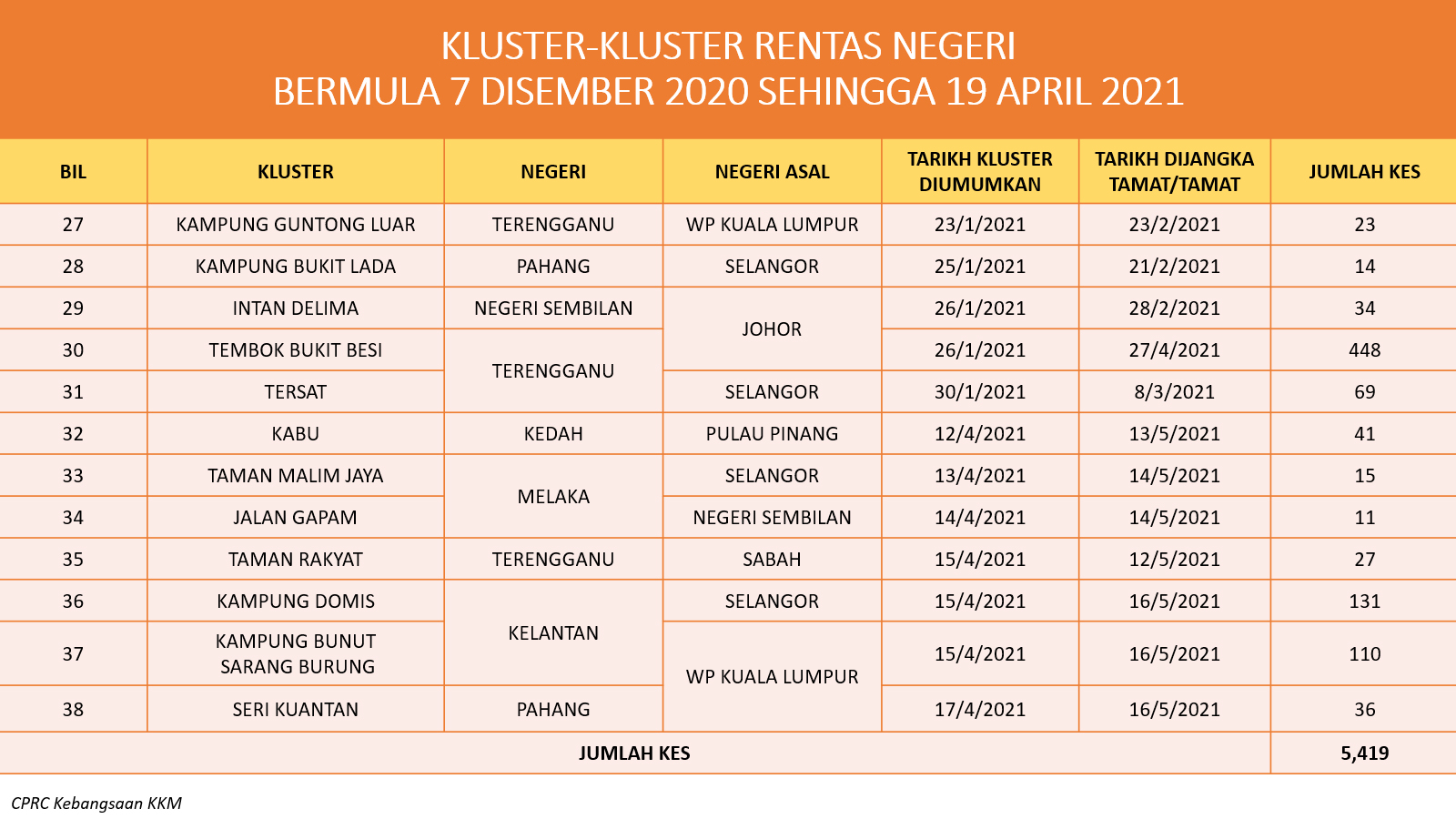 KLUSTER-KLUSTER RENTAS NEGERI
BERMULA 7 DISEMBER 2020 SEHINGGA 19 APRIL 2021

| BIL | KLUSTER | NEGERI | NEGERI ASAL | TARIKH KLUSTER DIUMUMKAN | TARIKH DIJANGKA TAMAT/TAMAT | JUMLAH KES |
|---|---|---|---|---|---|---|
| 27 | KAMPUNG GUNTONG LUAR | TERENGGANU | WP KUALA LUMPUR | 23/1/2021 | 23/2/2021 | 23 |
| 28 | KAMPUNG BUKIT LADA | PAHANG | SELANGOR | 25/1/2021 | 21/2/2021 | 14 |
| 29 | INTAN DELIMA | NEGERI SEMBILAN | JOHOR | 26/1/2021 | 28/2/2021 | 34 |
| 30 | TEMBOK BUKIT BESI | TERENGGANU | | 26/1/2021 | 27/4/2021 | 448 |
| 31 | TERSAT | | SELANGOR | 30/1/2021 | 8/3/2021 | 69 |
| 32 | KABU | KEDAH | PULAU PINANG | 12/4/2021 | 13/5/2021 | 41 |
| 33 | TAMAN MALIM JAYA | MELAKA | SELANGOR | 13/4/2021 | 14/5/2021 | 15 |
| 34 | JALAN GAPAM | | NEGERI SEMBILAN | 14/4/2021 | 14/5/2021 | 11 |
| 35 | TAMAN RAKYAT | TERENGGANU | SABAH | 15/4/2021 | 12/5/2021 | 27 |
| 36 | KAMPUNG DOMIS | KELANTAN | SELANGOR | 15/4/2021 | 16/5/2021 | 131 |
| 37 | KAMPUNG BUNUT SARANG BURUNG | | WP KUALA LUMPUR | 15/4/2021 | 16/5/2021 | 110 |
| 38 | SERI KUANTAN | PAHANG | | 17/4/2021 | 16/5/2021 | 36 |
| JUMLAH KES | | | | | | 5,419 |

CPRC Kebangsaan KKM